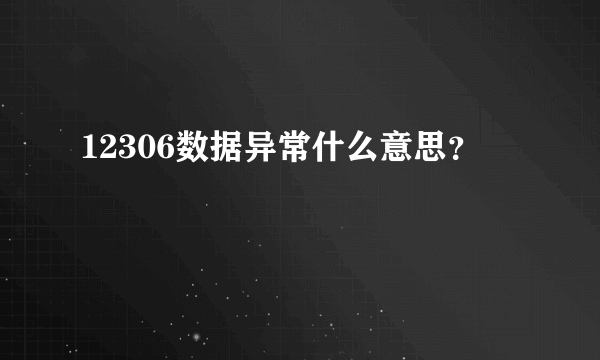 12306数据异常什么意思？